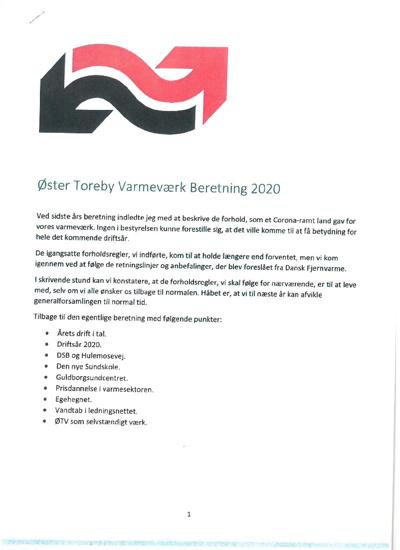 Øster Toreby Varmeværk Beretning 2020

Ved sidste års beretning indledte jeg med at beskrive de forhold, som et Corona-ramt land gav for vores varmeværk. Ingen i bestyrelsen kunne forestille sig, at det ville komme til at få betydning for hele det kommende driftsår.

De igangsatte forholdsregler, vi indførte, kom til at holde længere end forventet, men vi kom igennem ved at følge de retningslinjer og anbefalinger, der blev foreslået fra Dansk Fjernvarme.

I skrivende stund kan vi konstatere, at de forholdsregler, vi skal følge for nærværende, er til at leve med, selv om vi alle ønsker os tilbage til normalen. Håbet er, at vi til næste år kan afvikle generalforsamlingen til normal tid.

Tilbage til den egentlige beretning med følgende punkter:

- Årets drift i tal.
- Driftsår 2020.
- DSB og Hulemosevej.
- Den nye Sundskole.
- Guldborgsundcentret.
- Prisdannelse i varmesektoren.
- Egehegnet.
- Vandtab i ledningsnettet.
- ØTV som selvstændigt værk.

1